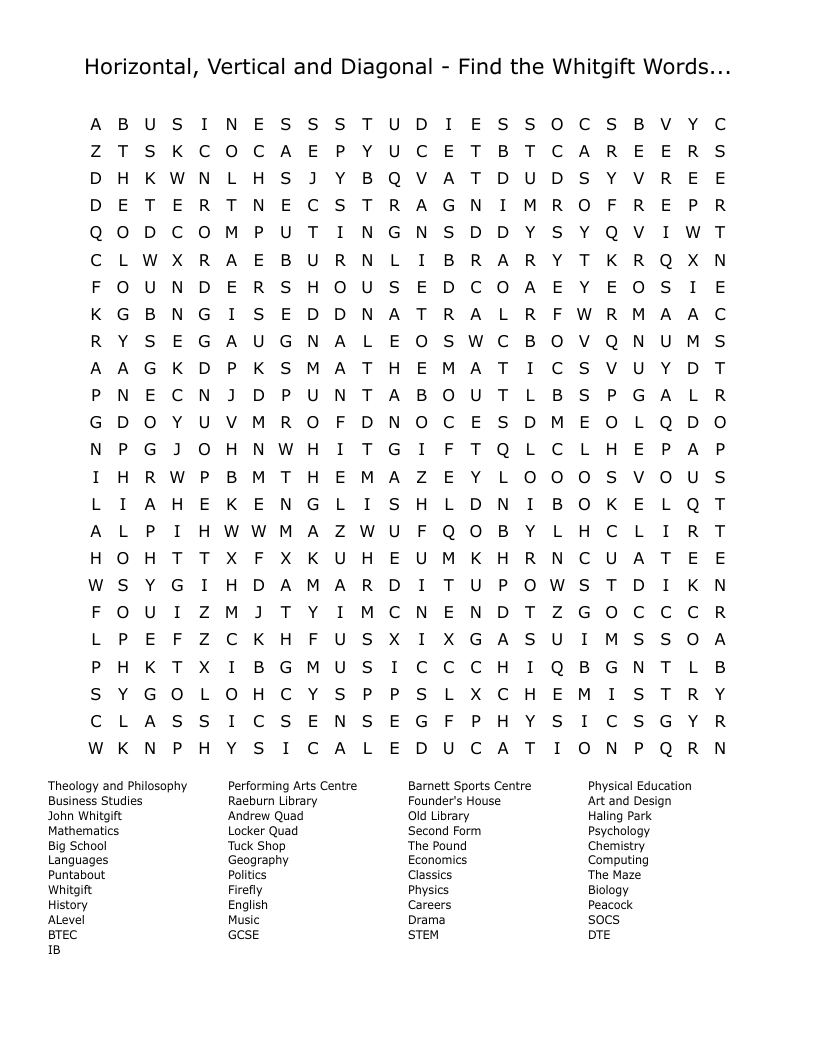 Horizontal, Vertical and Diagonal - Find the Whitgift Words...

A B U S I N E S S S T U D I E S S O C S B V Y C
Z T S K C O C A E P Y U C E T B T C A R E E R S
D H K W N L H S J Y B Q V A T D U D S Y V R E E
D E T E R T N E C S T R A G N I M R O F R E P R
Q O D C O M P U T I N G N S D D Y S Y Q V I W T
C L W X R A E B U R N L I B R A R Y T K R Q X N
F O U N D E R S H O U S E D C O A E Y E O S I E
K G B N G I S E D D N A T R A L R F W R M A A C
R Y S E G A U G N A L E O S W C B O V Q N U M S
A A G K D P K S M A T H E M A T I C S V U Y D T
P N E C N J D P U N T A B O U T L B S P G A L R
G D O Y U V M R O F D N O C E S D M E O L Q D O
N P G J O H N W H I T G I F T Q L C L H E P A P
I H R W P B M T H E M A Z E Y L O O O S V O U S
L I A H E K E N G L I S H L D N I B O K E L Q T
A L P I H W W M A Z W U F Q O B Y L H C L I R T
H O H T T X F X K U H E U M K H R N C U A T E E
W S Y G I H D A M A R D I T U P O W S T D I K N
F O U I Z M J T Y I M C N E N D T Z G O C C C R
L P E F Z C K H F U S X I X G A S U I M S S O A
P H K T X I B G M U S I C C C H I Q B G N T L B
S Y G O L O H C Y S P P S L X C H E M I S T R Y
C L A S S I C S E N S E G F P H Y S I C S G Y R
W K N P H Y S I C A L E D U C A T I O N P Q R N

Theology and Philosophy
Business Studies
John Whitgift
Mathematics
Big School
Languages
Puntabout
Whitgift
History
ALevel
BTEC
IB

Performing Arts Centre
Raeburn Library
Andrew Quad
Locker Quad
Tuck Shop
Geography
Politics
Firefly
English
Music
GCSE

Barnett Sports Centre
Founder's House
Old Library
Second Form
The Pound
Economics
Classics
Physics
Careers
Drama
STEM

Physical Education
Art and Design
Haling Park
Psychology
Chemistry
Computing
The Maze
Biology
Peacock
SOCS
DTE